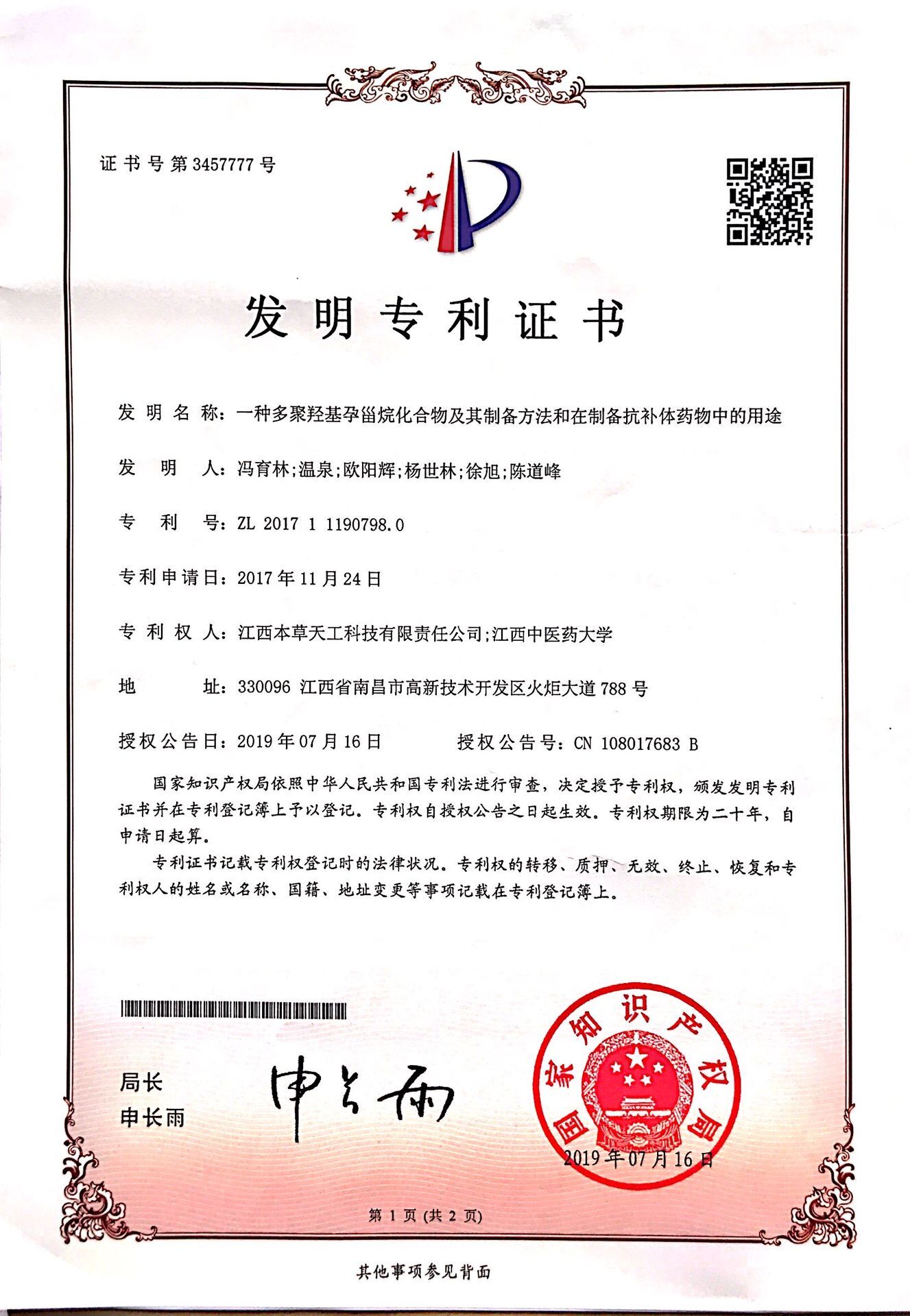 证书号第3457777号

发明专利证书

发明名称：一种多聚羟基孕甾烷化合物及其制备方法和在制备抗补体药物中的用途

发明人：冯育林;温泉;欧阳辉;杨世林;徐旭;陈道峰

专利号：ZL 2017 1 1190798.0

专利申请日：2017年11月24日

专利权人：江西本草天工科技有限责任公司;江西中医药大学

地址：330096 江西省南昌市高新技术开发区火炬大道788号

授权公告日：2019年07月16日 授权公告号：CN 108017683 B

国家知识产权局依照中华人民共和国专利法进行审查，决定授予专利权，颁发发明专利证书并在专利登记簿上予以登记。专利权自授权公告之日起生效。专利权期限为二十年，自申请日起算。

专利证书记载专利权登记时的法律状况。专利权的转移、质押、无效、终止、恢复和专利权人的姓名或名称、国籍、地址变更等事项记载在专利登记簿上。

局长
申长雨

申长雨

国家知识产权局

2019年07月16日

第1页（共2页）

其他事项参见背面